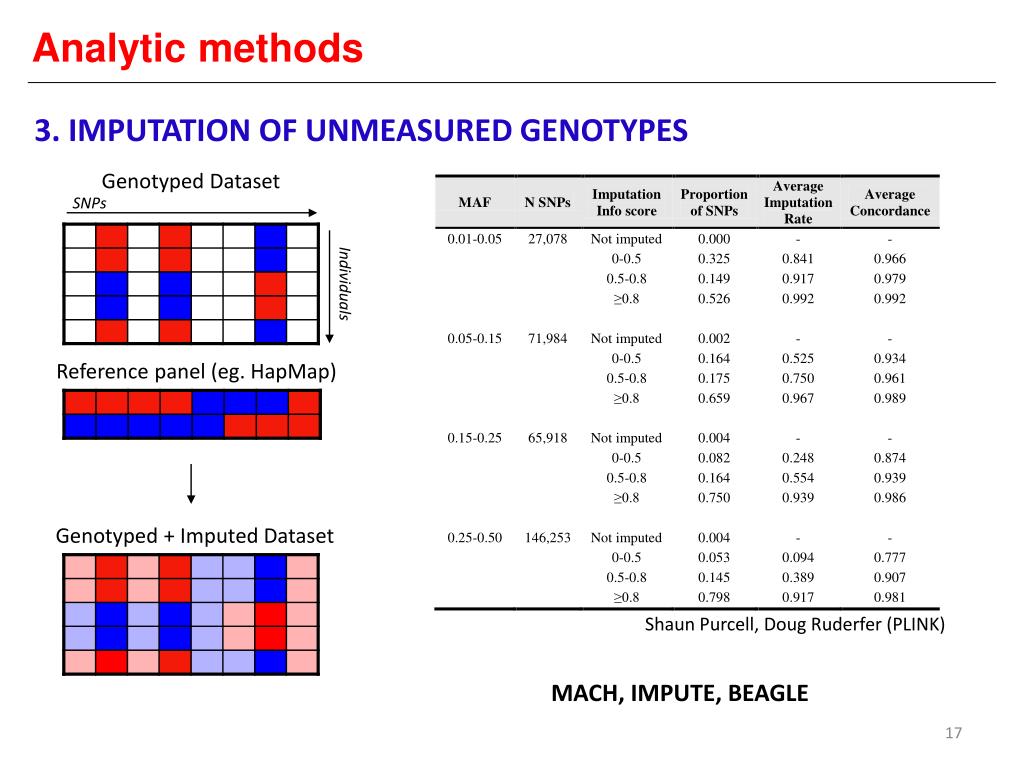 Analytic methods

3. IMPUTATION OF UNMEASURED GENOTYPES

Genotyped Dataset

SNPs

Individuals

Reference panel (eg. HapMap)

Genotyped + Imputed Dataset

| MAF | N SNPs | Imputation Info score | Proportion of SNPs | Average Imputation Rate | Average Concordance |
|---|---|---|---|---|---|
| 0.01-0.05 | 27,078 | Not imputed | 0.000 | - | - |
| | | 0-0.5 | 0.325 | 0.841 | 0.966 |
| | | 0.5-0.8 | 0.149 | 0.917 | 0.979 |
| | | ≥0.8 | 0.526 | 0.992 | 0.992 |
| 0.05-0.15 | 71,984 | Not imputed | 0.002 | - | - |
| | | 0-0.5 | 0.164 | 0.525 | 0.934 |
| | | 0.5-0.8 | 0.175 | 0.750 | 0.961 |
| | | ≥0.8 | 0.659 | 0.967 | 0.989 |
| 0.15-0.25 | 65,918 | Not imputed | 0.004 | - | - |
| | | 0-0.5 | 0.082 | 0.248 | 0.874 |
| | | 0.5-0.8 | 0.164 | 0.554 | 0.939 |
| | | ≥0.8 | 0.750 | 0.939 | 0.986 |
| 0.25-0.50 | 146,253 | Not imputed | 0.004 | - | - |
| | | 0-0.5 | 0.053 | 0.094 | 0.777 |
| | | 0.5-0.8 | 0.145 | 0.389 | 0.907 |
| | | ≥0.8 | 0.798 | 0.917 | 0.981 |

Shaun Purcell, Doug Ruderfer (PLINK)

MACH, IMPUTE, BEAGLE

17